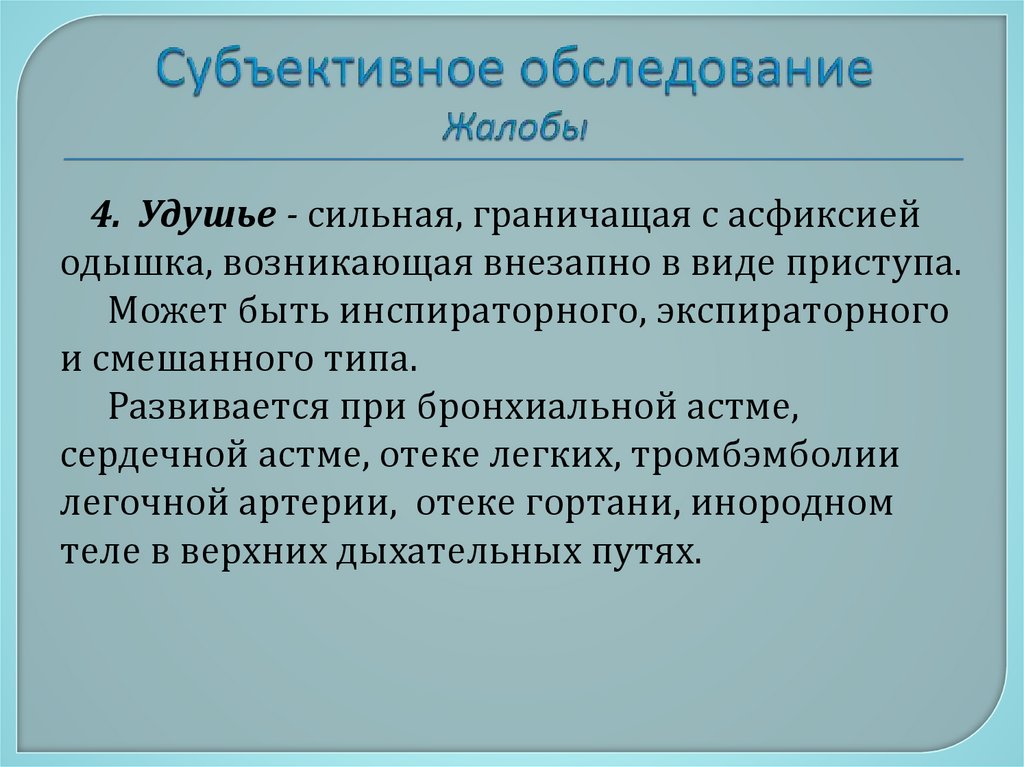 Субъективное обследование
Жалобы

4. Удушье - сильная, граничащая с асфиксией одышка, возникающая внезапно в виде приступа.

Может быть инспираторного, экспираторного и смешанного типа.

Развивается при бронхиальной астме, сердечной астме, отеке легких, тромбэмболии легочной артерии, отеке гортани, инородном теле в верхних дыхательных путях.